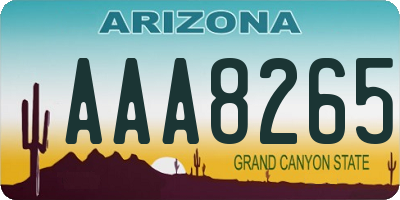 ARIZONA

AAA8265

GRAND CANYON STATE